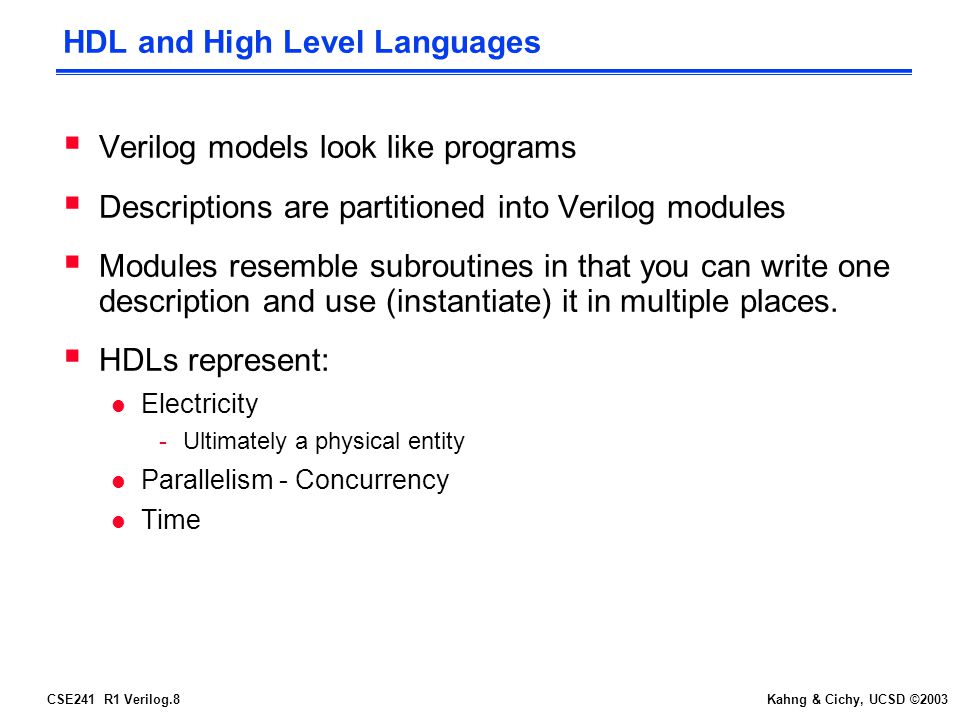 HDL and High Level Languages

▪ Verilog models look like programs

▪ Descriptions are partitioned into Verilog modules

▪ Modules resemble subroutines in that you can write one description and use (instantiate) it in multiple places.

▪ HDLs represent:

● Electricity

- Ultimately a physical entity

● Parallelism - Concurrency

● Time

CSE241 R1 Verilog.8

Kahng & Cichy, UCSD ©2003